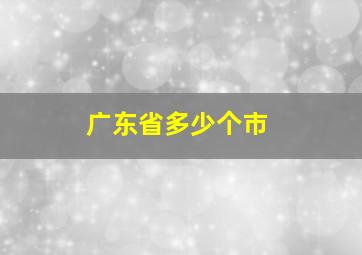 广东省多少个市